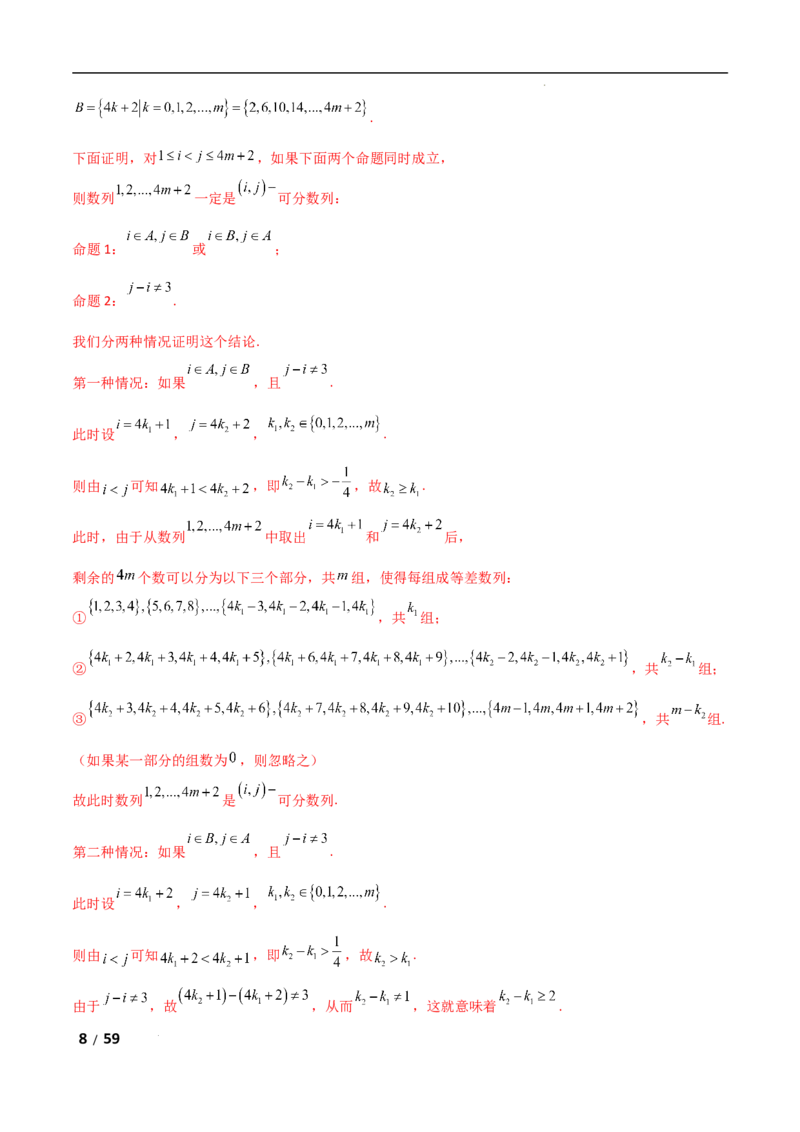 $B=\{4k+2|k=0,1,2,...,m\}=\{2,6,10,14,...,4m+2\}$.

下面证明，对$1\le i<j\le 4m+2$，如果下面两个命题同时成立，

则数列$1,2,...,4m+2$一定是$(i,j)-$可分数列：

命题1：$i\in A,j\in B$或$i\in B,j\in A$；

命题2：$j-i\ne 3$.

我们分两种情况证明这个结论.

第一种情况：如果$i\in A,j\in B$，且$j-i\ne 3$.

此时设$i=4k_1+1$，$j=4k_2+2$，$k_1,k_2\in\{0,1,2,...,m\}$.

则由$i<j$可知$4k_1+1<4k_2+2$，即$k_2-k_1>-\frac{1}{4}$，故$k_2\ge k_1$.

此时，由于从数列$1,2,...,4m+2$中取出$i=4k_1+1$和$j=4k_2+2$后，

剩余的$4m$个数可以分为以下三个部分，共$m$组，使得每组成等差数列：

①$\{1,2,3,4\},\{5,6,7,8\},...,\{4k_1-3,4k_1-2,4k_1-1,4k_1\}$，共$k_1$组；

②$\{4k_1+2,4k_1+3,4k_1+4,4k_1+5\},\{4k_1+6,4k_1+7,4k_1+8,4k_1+9\},...,\{4k_2-2,4k_2-1,4k_2,4k_2+1\}$，共$k_2-k_1$组；

③$\{4k_2+3,4k_2+4,4k_2+5,4k_2+6\},\{4k_2+7,4k_2+8,4k_2+9,4k_2+10\},...,\{4m-1,4m,4m+1,4m+2\}$，共$m-k_2$组.

（如果某一部分的组数为$0$，则忽略之）

故此时数列$1,2,...,4m+2$是$(i,j)-$可分数列.

第二种情况：如果$i\in B,j\in A$，且$j-i\ne 3$.

此时设$i=4k_1+2$，$j=4k_2+1$，$k_1,k_2\in\{0,1,2,...,m\}$.

则由$i<j$可知$4k_1+2<4k_2+1$，即$k_2-k_1>\frac{1}{4}$，故$k_2>k_1$.

由于$j-i\ne 3$，故$(4k_2+1)-(4k_1+2)\ne 3$，从而$k_2-k_1\ne 1$，这就意味着$k_2-k_1\ge 2$.

8 / 59